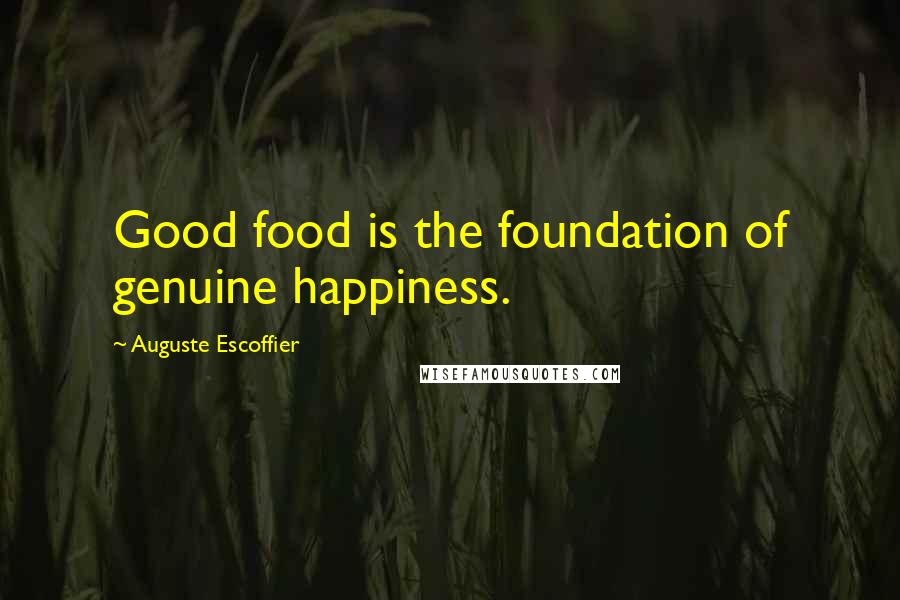 Good food is the foundation of genuine happiness.

~ Auguste Escoffier

WISEFAMOUSQUOTES.COM